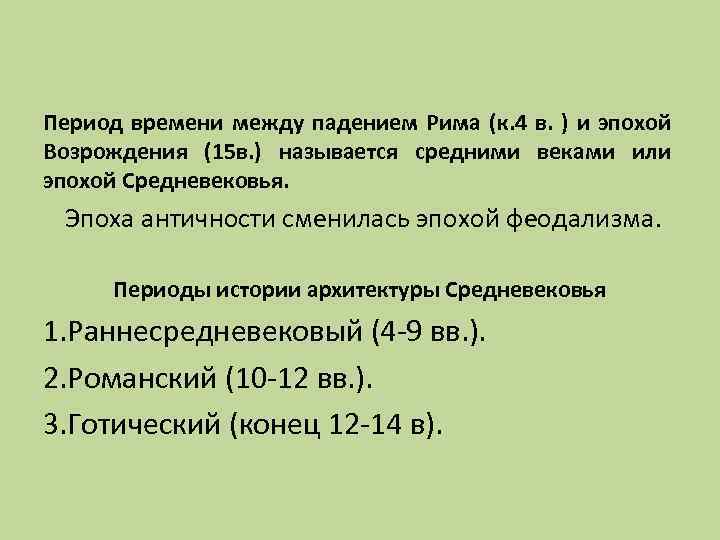 Период времени между падением Рима (к.4 в. ) и эпохой Возрождения (15в.) называется средними веками или эпохой Средневековья.

Эпоха античности сменилась эпохой феодализма.

Периоды истории архитектуры Средневековья

1.Раннесредневековый (4-9 вв.).

2.Романский (10-12 вв.).

3.Готический (конец 12-14 в).